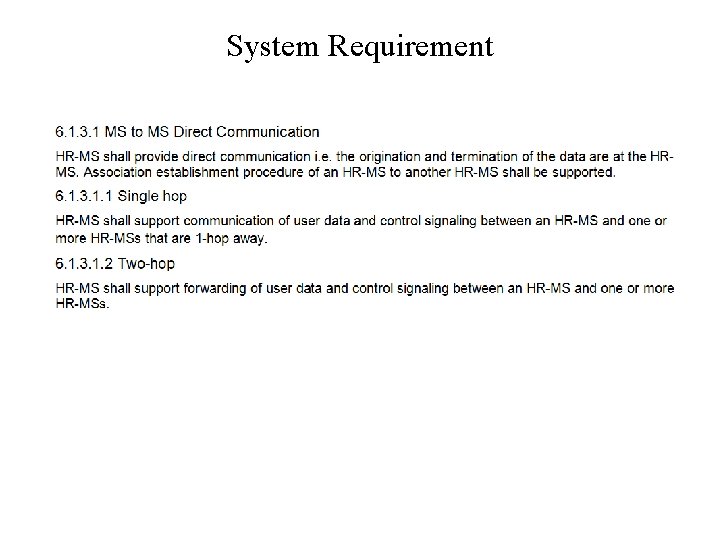 System Requirement

6.1.3.1 MS to MS Direct Communication

HR-MS shall provide direct communication i.e. the origination and termination of the data are at the HR-MS. Association establishment procedure of an HR-MS to another HR-MS shall be supported.

6.1.3.1.1 Single hop

HR-MS shall support communication of user data and control signaling between an HR-MS and one or more HR-MSs that are 1-hop away.

6.1.3.1.2 Two-hop

HR-MS shall support forwarding of user data and control signaling between an HR-MS and one or more HR-MSs.